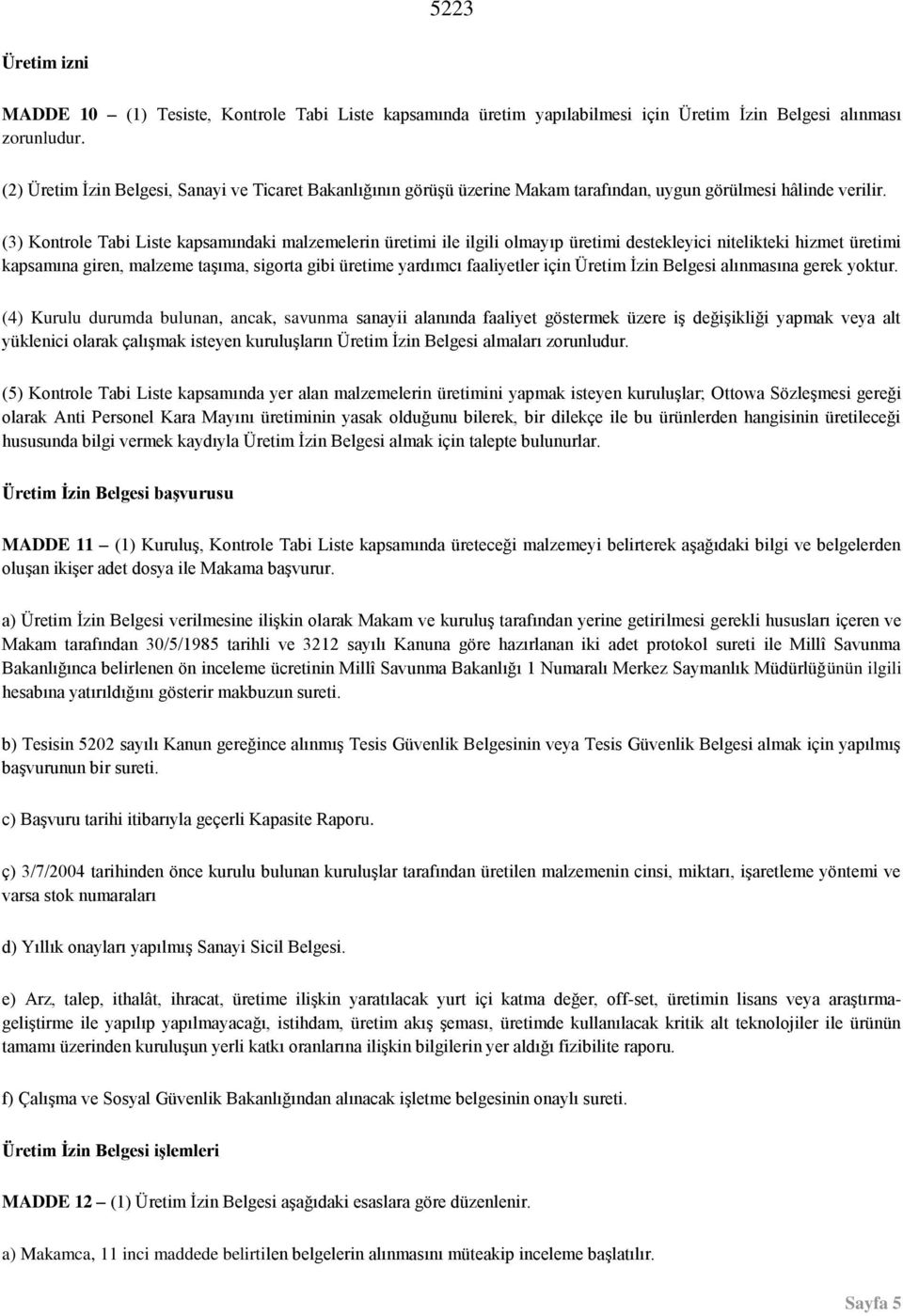 5223

Üretim izni

MADDE 10 – (1) Tesiste, Kontrole Tabi Liste kapsamında üretim yapılabilmesi için Üretim İzin Belgesi alınması zorunludur.

(2) Üretim İzin Belgesi, Sanayi ve Ticaret Bakanlığının görüşü üzerine Makam tarafından, uygun görülmesi hâlinde verilir.

(3) Kontrole Tabi Liste kapsamındaki malzemelerin üretimi ile ilgili olmayıp üretimi destekleyici nitelikteki hizmet üretimi kapsamına giren, malzeme taşıma, sigorta gibi üretime yardımcı faaliyetler için Üretim İzin Belgesi alınmasına gerek yoktur.

(4) Kurulu durumda bulunan, ancak, savunma sanayii alanında faaliyet göstermek üzere iş değişikliği yapmak veya alt yüklenici olarak çalışmak isteyen kuruluşların Üretim İzin Belgesi almaları zorunludur.

(5) Kontrole Tabi Liste kapsamında yer alan malzemelerin üretimini yapmak isteyen kuruluşlar; Ottowa Sözleşmesi gereği olarak Anti Personel Kara Mayını üretiminin yasak olduğunu bilerek, bir dilekçe ile bu ürünlerden hangisinin üretileceği hususunda bilgi vermek kaydıyla Üretim İzin Belgesi almak için talepte bulunurlar.

Üretim İzin Belgesi başvurusu

MADDE 11 – (1) Kuruluş, Kontrole Tabi Liste kapsamında üreteceği malzemeyi belirterek aşağıdaki bilgi ve belgelerden oluşan ikişer adet dosya ile Makama başvurur.

a) Üretim İzin Belgesi verilmesine ilişkin olarak Makam ve kuruluş tarafından yerine getirilmesi gerekli hususları içeren ve Makam tarafından 30/5/1985 tarihli ve 3212 sayılı Kanuna göre hazırlanan iki adet protokol sureti ile Millî Savunma Bakanlığınca belirlenen ön inceleme ücretinin Millî Savunma Bakanlığı 1 Numaralı Merkez Saymanlık Müdürlüğünün ilgili hesabına yatırıldığını gösterir makbuzun sureti.

b) Tesisin 5202 sayılı Kanun gereğince alınmış Tesis Güvenlik Belgesinin veya Tesis Güvenlik Belgesi almak için yapılmış başvurunun bir sureti.

c) Başvuru tarihi itibarıyla geçerli Kapasite Raporu.

ç) 3/7/2004 tarihinden önce kurulu bulunan kuruluşlar tarafından üretilen malzemenin cinsi, miktarı, işaretleme yöntemi ve varsa stok numaraları

d) Yıllık onayları yapılmış Sanayi Sicil Belgesi.

e) Arz, talep, ithalât, ihracat, üretime ilişkin yaratılacak yurt içi katma değer, off-set, üretimin lisans veya araştırma-geliştirme ile yapılıp yapılmayacağı, istihdam, üretim akış şeması, üretimde kullanılacak kritik alt teknolojiler ile ürünün tamamı üzerinden kuruluşun yerli katkı oranlarına ilişkin bilgilerin yer aldığı fizibilite raporu.

f) Çalışma ve Sosyal Güvenlik Bakanlığından alınacak işletme belgesinin onaylı sureti.

Üretim İzin Belgesi işlemleri

MADDE 12 – (1) Üretim İzin Belgesi aşağıdaki esaslara göre düzenlenir.

a) Makamca, 11 inci maddede belirtilen belgelerin alınmasını müteakip inceleme başlatılır.

Sayfa 5